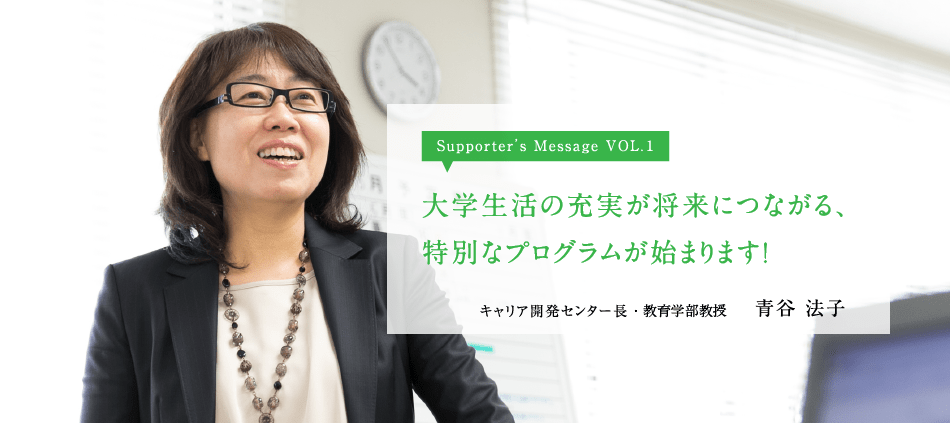 Supporter's Message VOL.1

大学生活の充実が将来につながる、
特別なプログラムが始まります!

キャリア開発センター長・教育学部教授　青谷 法子